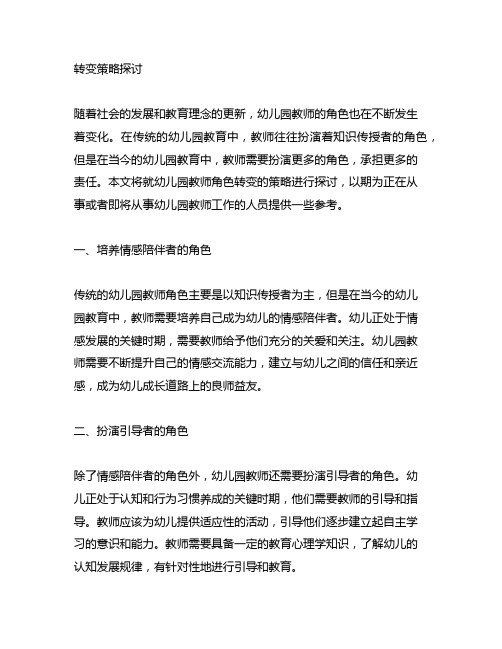 转变策略探讨

随着社会的发展和教育理念的更新，幼儿园教师的角色也在不断发生着变化。在传统的幼儿园教育中，教师往往扮演着知识传授者的角色，但是在当今的幼儿园教育中，教师需要扮演更多的角色，承担更多的责任。本文将就幼儿园教师角色转变的策略进行探讨，以期为正在从事或者即将从事幼儿园教师工作的人员提供一些参考。

一、培养情感陪伴者的角色

传统的幼儿园教师角色主要是以知识传授者为主，但是在当今的幼儿园教育中，教师需要培养自己成为幼儿的情感陪伴者。幼儿正处于情感发展的关键时期，需要教师给予他们充分的关爱和关注。幼儿园教师需要不断提升自己的情感交流能力，建立与幼儿之间的信任和亲近感，成为幼儿成长道路上的良师益友。

二、扮演引导者的角色

除了情感陪伴者的角色外，幼儿园教师还需要扮演引导者的角色。幼儿正处于认知和行为习惯养成的关键时期，他们需要教师的引导和指导。教师应该为幼儿提供适应性的活动，引导他们逐步建立起自主学习的意识和能力。教师需要具备一定的教育心理学知识，了解幼儿的认知发展规律，有针对性地进行引导和教育。